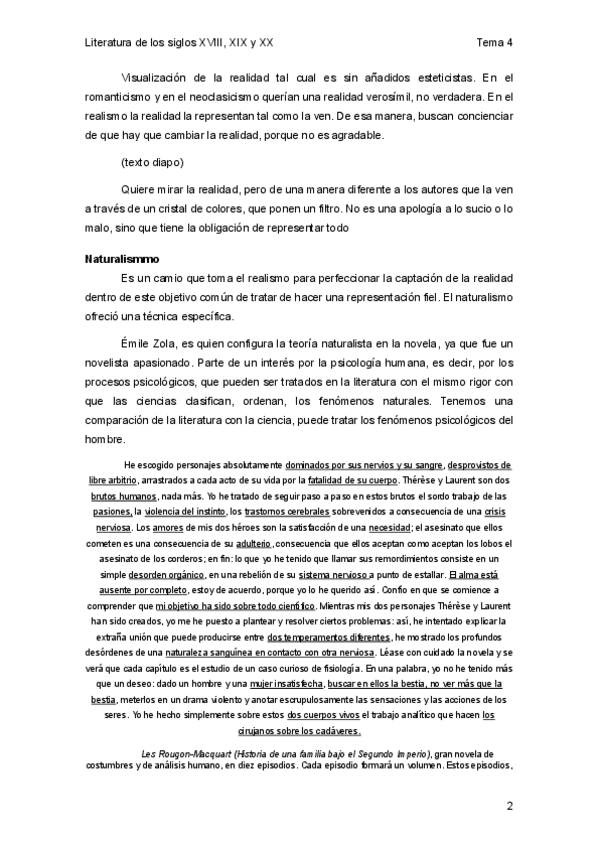 Literatura de los siglos XVIII, XIX y XX

Tema 4

Visualización de la realidad tal cual es sin añadidos esteticistas. En el romanticismo y en el neoclasicismo querían una realidad verosímil, no verdadera. En el realismo la realidad la representan tal como la ven. De esa manera, buscan concienciar de que hay que cambiar la realidad, porque no es agradable.

(texto diapo)

Quiere mirar la realidad, pero de una manera diferente a los autores que la ven a través de un cristal de colores, que ponen un filtro. No es una apología a lo sucio o lo malo, sino que tiene la obligación de representar todo

Naturalismmo

Es un camio que toma el realismo para perfeccionar la captación de la realidad dentro de este objetivo común de tratar de hacer una representación fiel. El naturalismo ofreció una técnica específica.

Émile Zola, es quien configura la teoría naturalista en la novela, ya que fue un novelista apasionado. Parte de un interés por la psicología humana, es decir, por los procesos psicológicos, que pueden ser tratados en la literatura con el mismo rigor con que las ciencias clasifican, ordenan, los fenómenos naturales. Tenemos una comparación de la literatura con la ciencia, puede tratar los fenómenos psicológicos del hombre.

He escogido personajes absolutamente dominados por sus nervios y su sangre, desprovistos de libre arbitrio, arrastrados a cada acto de su vida por la fatalidad de su cuerpo. Thérèse y Laurent son dos brutos humanos, nada más. Yo he tratado de seguir paso a paso en estos brutos el sordo trabajo de las pasiones, la violencia del instinto, los trastornos cerebrales sobrevenidos a consecuencia de una crisis nerviosa. Los amores de mis dos héroes son la satisfacción de una necesidad; el asesinato que ellos cometen es una consecuencia de su adulterio, consecuencia que ellos aceptan como aceptan los lobos el asesinato de los corderos; en fin: lo que yo he tenido que llamar sus remordimientos consiste en un simple desorden orgánico, en una rebelión de su sistema nervioso a punto de estallar. El alma está ausente por completo, estoy de acuerdo, porque yo lo he querido así. Confío en que se comience a comprender que mi objetivo ha sido sobre todo científico. Mientras mis dos personajes Thérèse y Laurent han sido creados, yo me he puesto a plantear y resolver ciertos problemas: así, he intentado explicar la extraña unión que puede producirse entre dos temperamentos diferentes, he mostrado los profundos desórdenes de una naturaleza sanguínea en contacto con otra nerviosa. Léase con cuidado la novela y se verá que cada capítulo es el estudio de un caso curioso de fisiología. En una palabra, yo no he tenido más que un deseo: dado un hombre y una mujer insatisfecha, buscar en ellos la bestia, no ver más que la bestia, meterlos en un drama violento y anotar escrupulosamente las sensaciones y las acciones de los seres. Yo he hecho simplemente sobre estos dos cuerpos vivos el trabajo analítico que hacen los cirujanos sobre los cadáveres.

Les Rougon-Macquart (Historia de una familia bajo el Segundo Imperio), gran novela de costumbres y de análisis humano, en diez episodios. Cada episodio formará un volumen. Estos episodios,

2